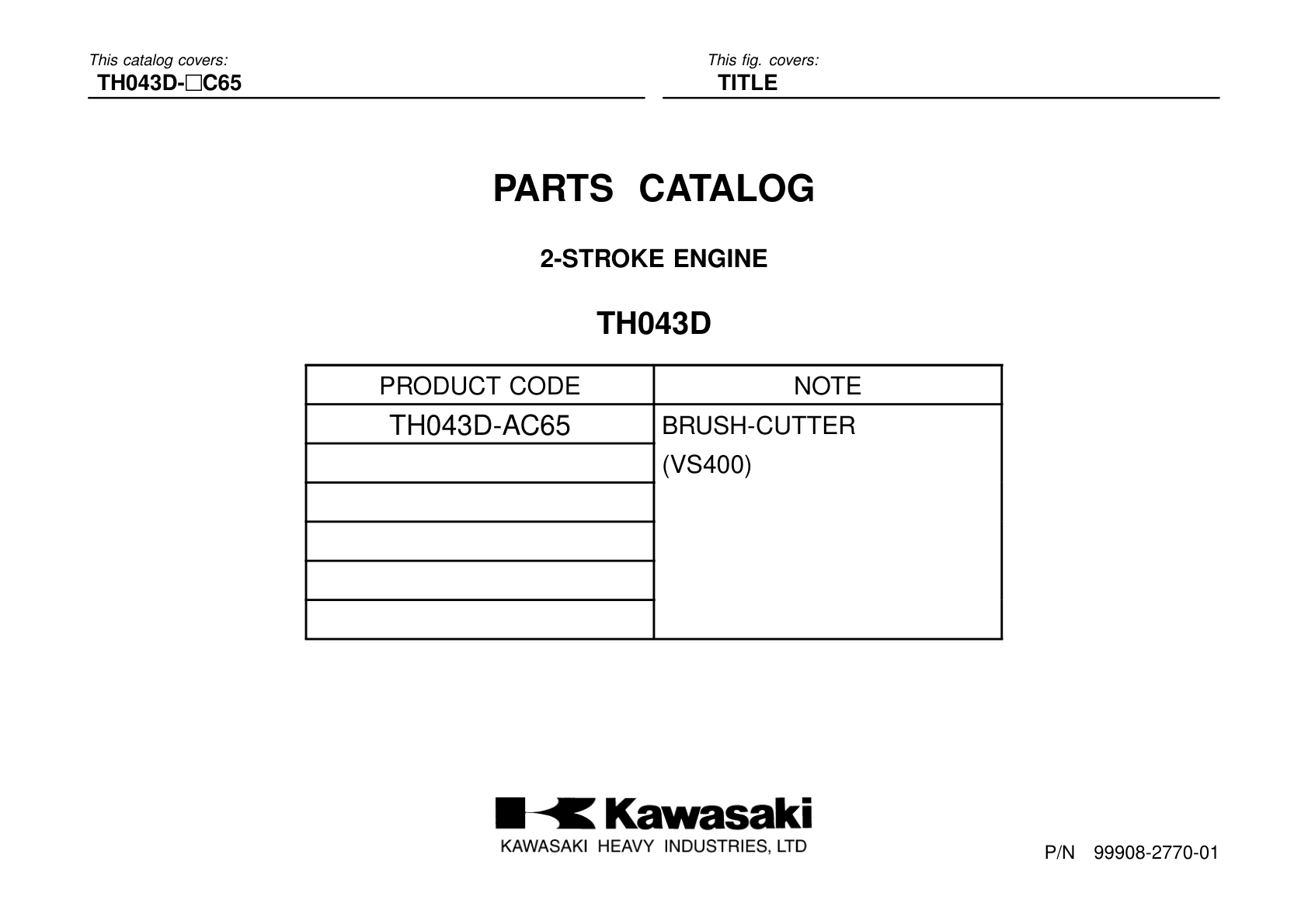 This catalog covers:
TH043D-□C65

This fig. covers:
TITLE

PARTS CATALOG

2-STROKE ENGINE

TH043D

| PRODUCT CODE | NOTE |
|---|---|
| TH043D-AC65 | BRUSH-CUTTER (VS400) |
| | |
| | |
| | |
| | |
| | |

Kawasaki
KAWASAKI HEAVY INDUSTRIES, LTD

P/N 99908-2770-01